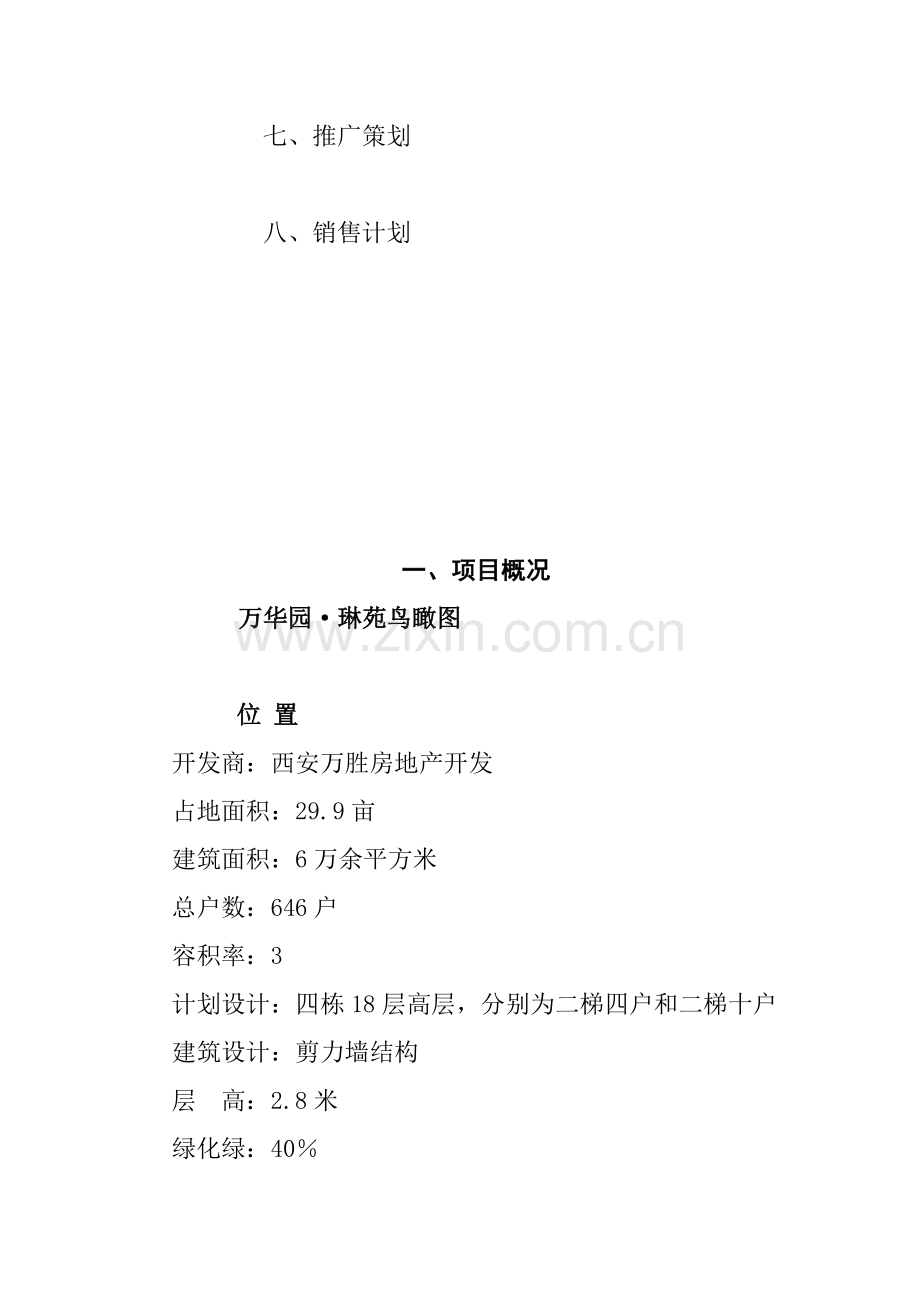 七、推广策划

八、销售计划

一、项目概况

万华园·琳苑鸟瞰图

www.zixin.com.cn

位 置

开发商：西安万胜房地产开发

占地面积：29.9亩

建筑面积：6万余平方米

总户数：646户

容积率：3

计划设计：四栋18层高层，分别为二梯四户和二梯十户

建筑设计：剪力墙结构

层 高：2.8米

绿化绿：40%